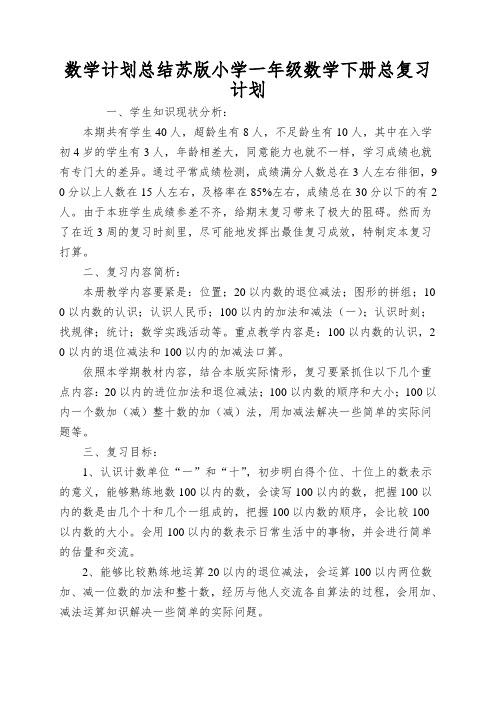 数学计划总结苏版小学一年级数学下册总复习计划

一、学生知识现状分析：

本期共有学生 40 人，超龄生有 8 人，不足龄生有 10 人，其中在入学初 4 岁的学生有 3 人，年龄相差大，同意能力也就不一样，学习成绩也就有专门大的差异。通过平常成绩检测，成绩满分人数总在 3 人左右徘徊，90 分以上人数在 15 人左右，及格率在 85%左右，成绩总在 30 分以下的有 2 人。由于本班学生成绩参差不齐，给期末复习带来了极大的阻碍。然而为了在近 3 周的复习时刻里，尽可能地发挥出最佳复习成效，特制定本复习打算。

二、复习内容简析：

本册教学内容要紧是：位置；20 以内数的退位减法；图形的拼组；100 以内数的认识；认识人民币；100 以内的加法和减法（一）；认识时刻；找规律；统计；数学实践活动等。重点教学内容是：100 以内数的认识，20 以内的退位减法和 100 以内的加减法口算。

依照本学期教材内容，结合本版实际情形，复习要紧抓住以下几个重点内容：20 以内的进位加法和退位减法；100 以内数的顺序和大小；100 以内一个数加（减）整十数的加（减）法，用加减法解决一些简单的实际问题等。

三、复习目标：

1、认识计数单位“一”和“十”，初步明白得个位、十位上的数表示的意义，能够熟练地数 100 以内的数，会读写 100 以内的数，把握 100 以内的数是由几个十和几个一组成的，把握 100 以内数的顺序，会比较 100 以内数的大小。会用 100 以内的数表示日常生活中的事物，并会进行简单的估量和交流。

2、能够比较熟练地运算 20 以内的退位减法，会运算 100 以内两位数加、减一位数的加法和整十数，经历与他人交流各自算法的过程，会用加、减法运算知识解决一些简单的实际问题。